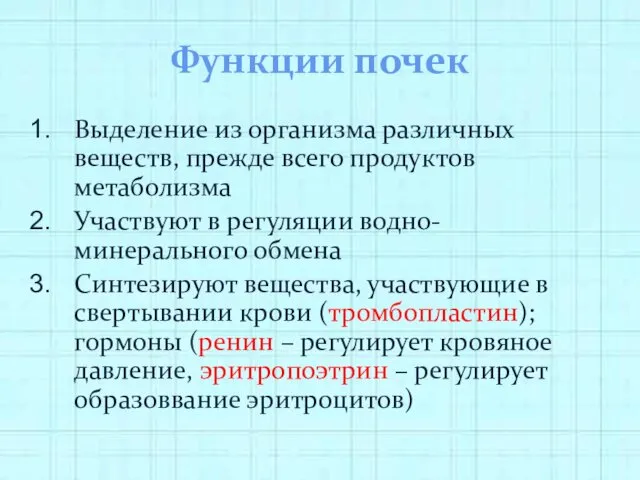 Функции почек

1. Выделение из организма различных веществ, прежде всего продуктов метаболизма
2. Участвуют в регуляции водно-минерального обмена
3. Синтезируют вещества, участвующие в свертывании крови (тромбопластин); гормоны (ренин – регулирует кровяное давление, эритропоэтрин – регулирует образоввание эритроцитов)